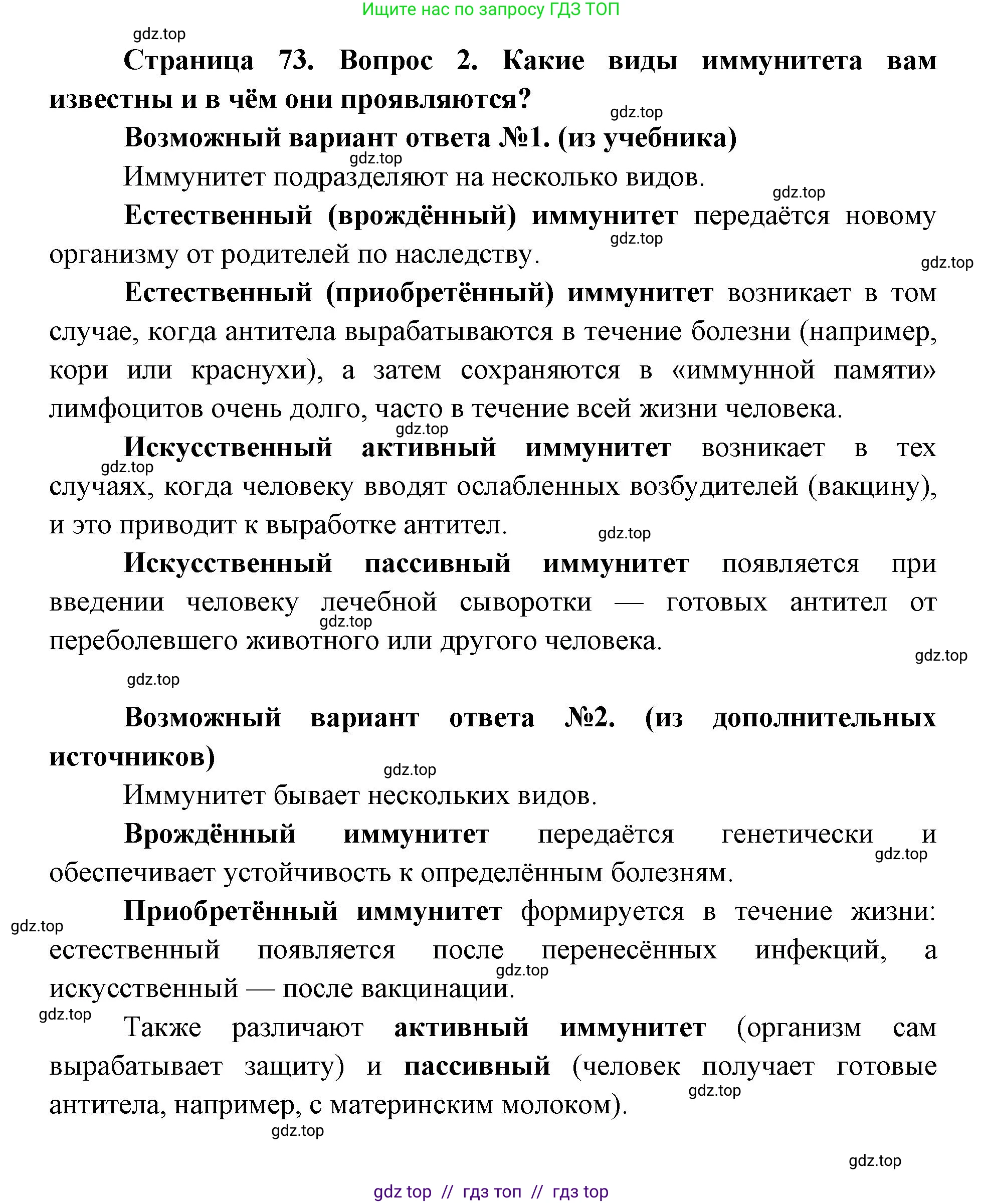 Ищите нас по запросу ГДЗ ТОП

gdz.top

Страница 73. Вопрос 2. Какие виды иммунитета вам известны и в чём они проявляются?

gdz.top

Возможный вариант ответа №1. (из учебника)

gdz.top

Иммунитет подразделяют на несколько видов.

gdz.top

Естественный (врождённый) иммунитет передаётся новому организму от родителей по наследству.

gdz.top

gdz.top

Естественный (приобретённый) иммунитет возникает в том случае, когда антитела вырабатываются в течение болезни (например, кори или краснухи), а затем сохраняются в «иммунной памяти» лимфоцитов очень долго, часто в течение всей жизни человека.

gdz.top

Искусственный активный иммунитет возникает в тех случаях, когда человеку вводят ослабленных возбудителей (вакцину), и это приводит к выработке антител.

gdz.top

gdz.top

Искусственный пассивный иммунитет появляется при введении человеку лечебной сыворотки — готовых антител от переболевшего животного или другого человека.

gdz.top

gdz.top

gdz.top

Возможный вариант ответа №2. (из дополнительных источников)

gdz.top

Иммунитет бывает нескольких видов.

Врождённый иммунитет передаётся генетически и обеспечивает устойчивость к определённым болезням.

gdz.top

Приобретённый иммунитет формируется в течение жизни: естественный появляется после перенесённых инфекций, а искусственный — после вакцинации.

gdz.top

gdz.top

gdz.top

Также различают активный иммунитет (организм сам вырабатывает защиту) и пассивный (человек получает готовые антитела, например, с материнским молоком).

gdz.top

gdz.top

gdz.top

gdz top // гдз топ // гдз top